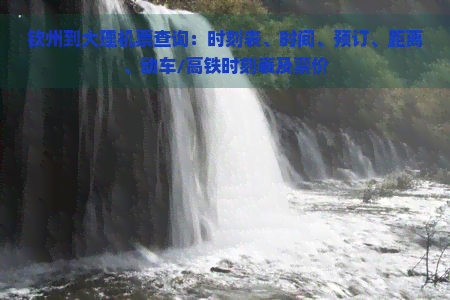 钦州到大理机票查询：时刻表、时间、预订、距离、动车/高铁时刻表及票价